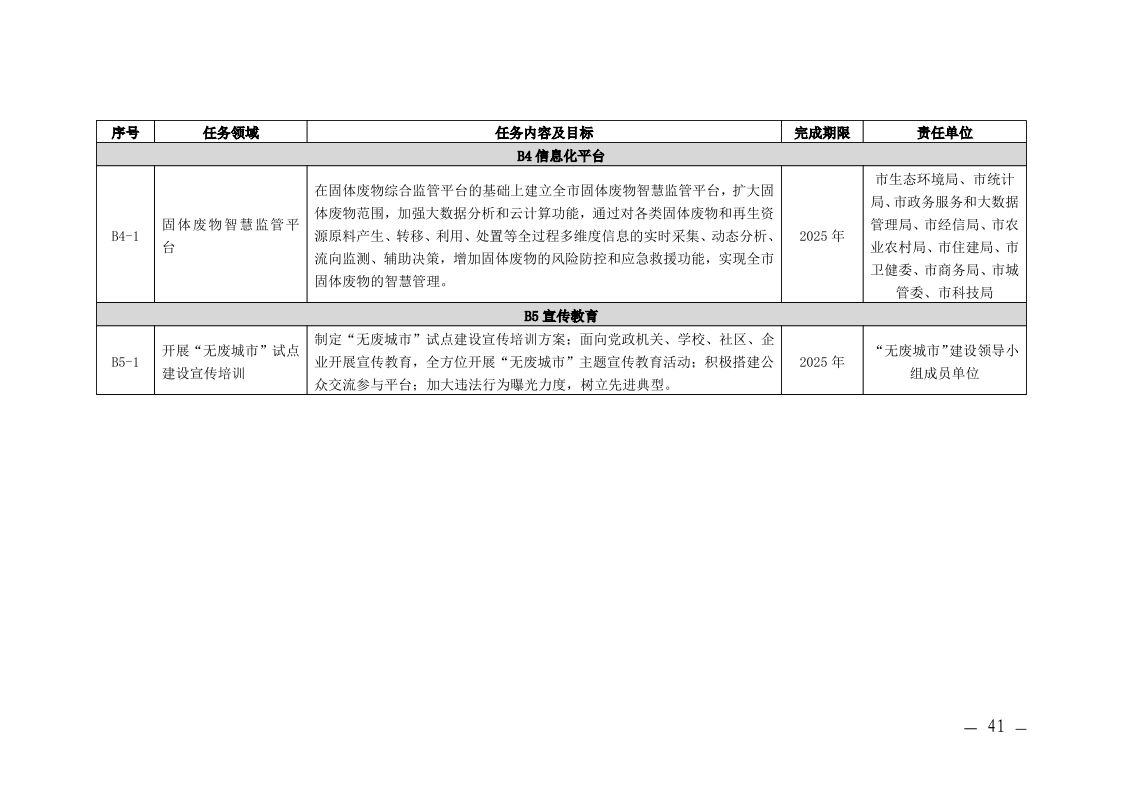 | 序号 | 任务领域 | 任务内容及目标 | 完成期限 | 责任单位 |
|---|---|---|---|---|
| B4 信息化平台 | | | | |
| B4-1 | 固体废物智慧监管平台 | 在固体废物综合监管平台的基础上建立全市固体废物智慧监管平台，扩大固体废物范围，加强大数据分析和云计算功能，通过对各类固体废物和再生资源原料产生、转移、利用、处置等全过程多维度信息的实时采集、动态分析、流向监测、辅助决策，增加固体废物的风险防控和应急救援功能，实现全市固体废物的智慧管理。 | 2025 年 | 市生态环境局、市统计局、市政务服务和大数据管理局、市经信局、市农业农村局、市住建局、市卫健委、市商务局、市城管委、市科技局 |
| B5 宣传教育 | | | | |
| B5-1 | 开展“无废城市”试点建设宣传培训 | 制定“无废城市”试点建设宣传培训方案；面向党政机关、学校、社区、企业开展宣传教育，全方位开展“无废城市”主题宣传教育活动；积极搭建公众交流参与平台；加大违法行为曝光力度，树立先进典型。 | 2025 年 | “无废城市”建设领导小组成员单位 |

— 41 —